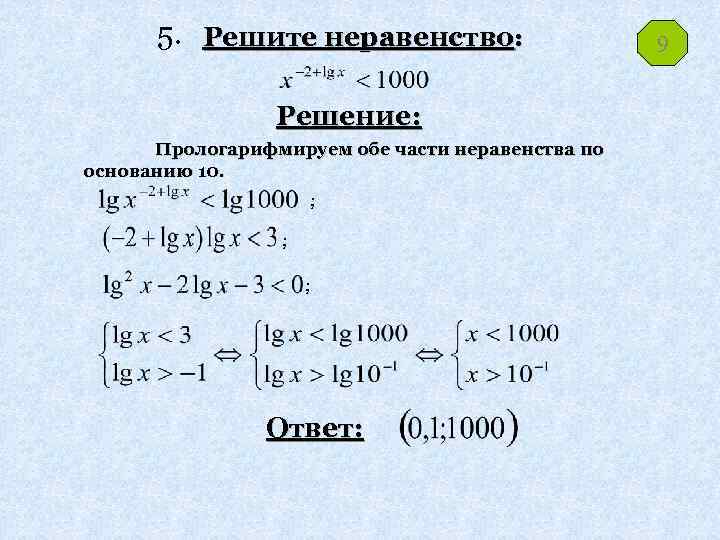 5. Решите неравенство:

9

$x^{-2+\lg x} < 1000$

Решение:

Прологарифмируем обе части неравенства по основанию 10.

$\lg x^{-2+\lg x} < \lg 1000$ ;

$(-2+\lg x)\lg x < 3$;

$\lg^2 x - 2\lg x - 3 < 0$;

$\begin{cases} \lg x < 3 \\ \lg x > -1 \end{cases} \Leftrightarrow \begin{cases} \lg x < \lg 1000 \\ \lg x > \lg 10^{-1} \end{cases} \Leftrightarrow \begin{cases} x < 1000 \\ x > 10^{-1} \end{cases}$

Ответ: $(0,1;1000)$